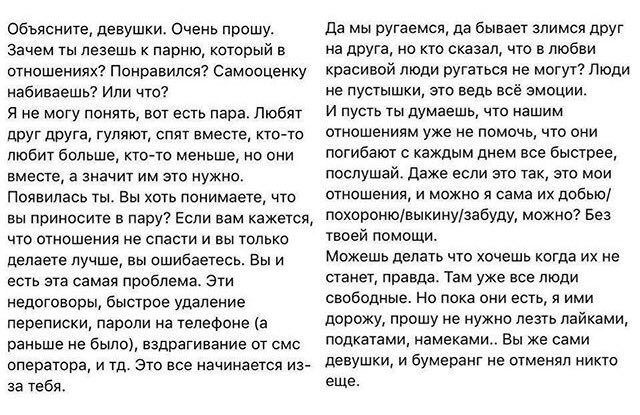 Объясните, девушки. Очень прошу. Зачем ты лезешь к парню, который в отношениях? Понравился? Самооценку набиваешь? Или что?
Я не могу понять, вот есть пара. Любят друг друга, гуляют, спят вместе, кто-то любит больше, кто-то меньше, но они вместе, а значит им это нужно.
Появилась ты. Вы хоть понимаете, что вы приносите в пару? Если вам кажется, что отношения не спасти и вы только делаете лучше, вы ошибаетесь. Вы и есть эта самая проблема. Эти недоговоры, быстрое удаление переписки, пароли на телефоне (а раньше не было), вздрагивание от смс оператора, и тд. Это все начинается из-за тебя.

Да мы ругаемся, да бывает злимся друг на друга, но кто сказал, что в любви красивой люди ругаться не могут? Люди не пустышки, это ведь всё эмоции.
И пусть ты думаешь, что нашим отношениям уже не помочь, что они погибают с каждым днем все быстрее, послушай. Даже если это так, это мои отношения, и можно я сама их добью/похороню/выкину/забуду, можно? Без твоей помощи.
Можешь делать что хочешь когда их не станет, правда. Там уже все люди свободные. Но пока они есть, я ими дорожу, прошу не нужно лезть лайками, подкатами, намеками.. Вы же сами девушки, и бумеранг не отменял никто еще.